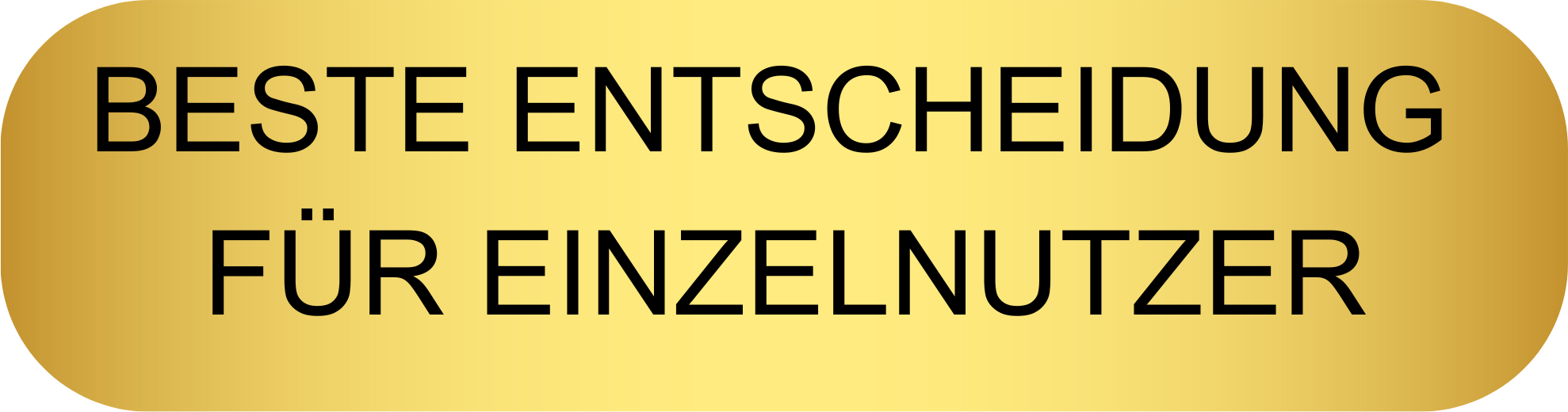 BESTE ENTSCHEIDUNG FÜR EINZELNUTZER